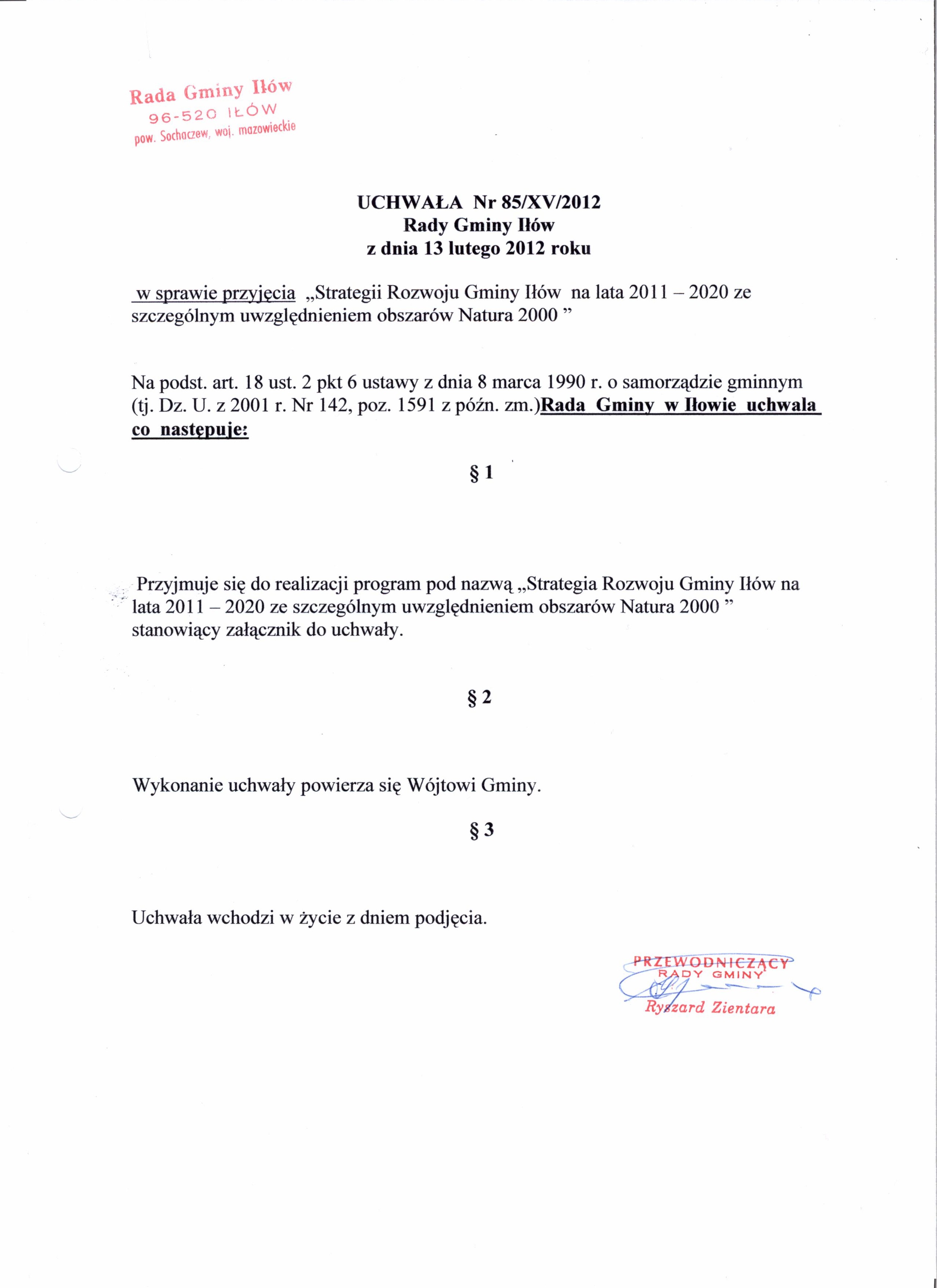 Rada Gminy Iłów
96-520 IŁÓW
pow. Sochaczew, woj. mazowieckie

UCHWAŁA Nr 85/XV/2012
Rady Gminy Iłów
z dnia 13 lutego 2012 roku

w sprawie przyjęcia „Strategii Rozwoju Gminy Iłów na lata 2011 – 2020 ze szczególnym uwzględnieniem obszarów Natura 2000 ”

Na podst. art. 18 ust. 2 pkt 6 ustawy z dnia 8 marca 1990 r. o samorządzie gminnym (tj. Dz. U. z 2001 r. Nr 142, poz. 1591 z późn. zm.)Rada Gminy w Iłowie uchwala co następuje:

§ 1

Przyjmuje się do realizacji program pod nazwą „Strategia Rozwoju Gminy Iłów na lata 2011 – 2020 ze szczególnym uwzględnieniem obszarów Natura 2000 ” stanowiący załącznik do uchwały.

§ 2

Wykonanie uchwały powierza się Wójtowi Gminy.

§ 3

Uchwała wchodzi w życie z dniem podjęcia.

PRZEWODNICZĄCY
RADY GMINY
Ryszard Zientara